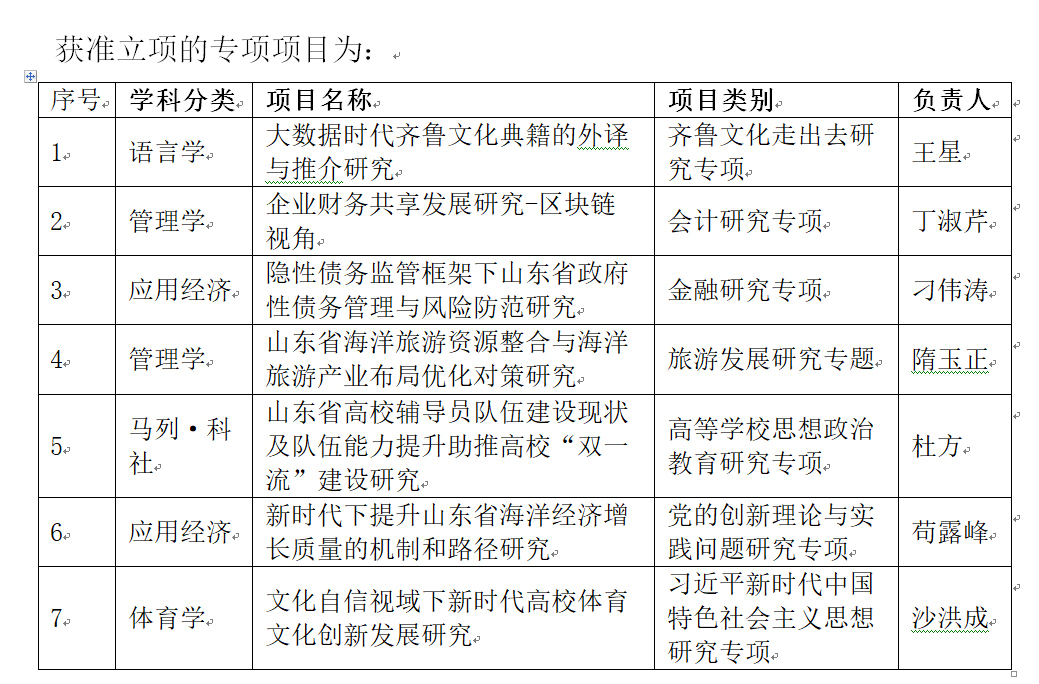 获准立项的专项项目为：

| 序号 | 学科分类 | 项目名称 | 项目类别 | 负责人 |
|---|---|---|---|---|
| 1 | 语言学 | 大数据时代齐鲁文化典籍的外译与推介研究 | 齐鲁文化走出去研究专项 | 王星 |
| 2 | 管理学 | 企业财务共享发展研究-区块链视角 | 会计研究专项 | 丁淑芹 |
| 3 | 应用经济 | 隐性债务监管框架下山东省政府性债务管理与风险防范研究 | 金融研究专项 | 刁伟涛 |
| 4 | 管理学 | 山东省海洋旅游资源整合与海洋旅游产业布局优化对策研究 | 旅游发展研究专题 | 隋玉正 |
| 5 | 马列·科社 | 山东省高校辅导员队伍建设现状及队伍能力提升助推高校“双一流”建设研究 | 高等学校思想政治教育研究专项 | 杜方 |
| 6 | 应用经济 | 新时代下提升山东省海洋经济增长质量的机制和路径研究 | 党的创新理论与实践问题研究专项 | 苟露峰 |
| 7 | 体育学 | 文化自信视域下新时代高校体育文化创新发展研究 | 习近平新时代中国特色社会主义思想研究专项 | 沙洪成 |